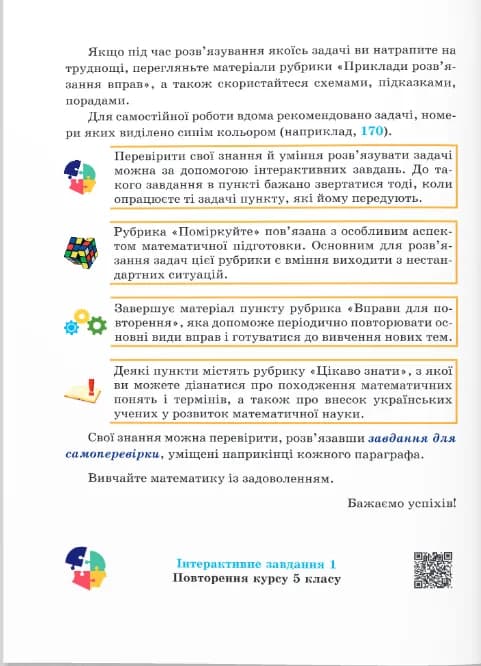 Якщо під час розв'язування якоїсь задачі ви натрапите на труднощі, перегляньте матеріали рубрики «Приклади розв'язання вправ», а також скористайтеся схемами, підказками, порадами.

Для самостійної роботи вдома рекомендовано задачі, номери яких виділено синім кольором (наприклад, 170).

Перевірити свої знання й уміння розв'язувати задачі можна за допомогою інтерактивних завдань. До такого завдання в пункті бажано звертатися тоді, коли опрацюєте ті задачі пункту, які йому передують.

Рубрика «Поміркуйте» пов'язана з особливим аспектом математичної підготовки. Основним для розв'язання задач цієї рубрики є вміння виходити з нестандартних ситуацій.

Завершує матеріал пункту рубрика «Вправи для повторення», яка допоможе періодично повторювати основні види вправ і готуватися до вивчення нових тем.

Деякі пункти містять рубрику «Цікаво знати», з якої ви можете дізнатися про походження математичних понять і термінів, а також про внесок українських учених у розвиток математичної науки.

Свої знання можна перевірити, розв'язавши завдання для самоперевірки, уміщені наприкінці кожного параграфа.

Вивчайте математику із задоволенням.

Бажаємо успіхів!

Інтерактивне завдання 1
Повторення курсу 5 класу